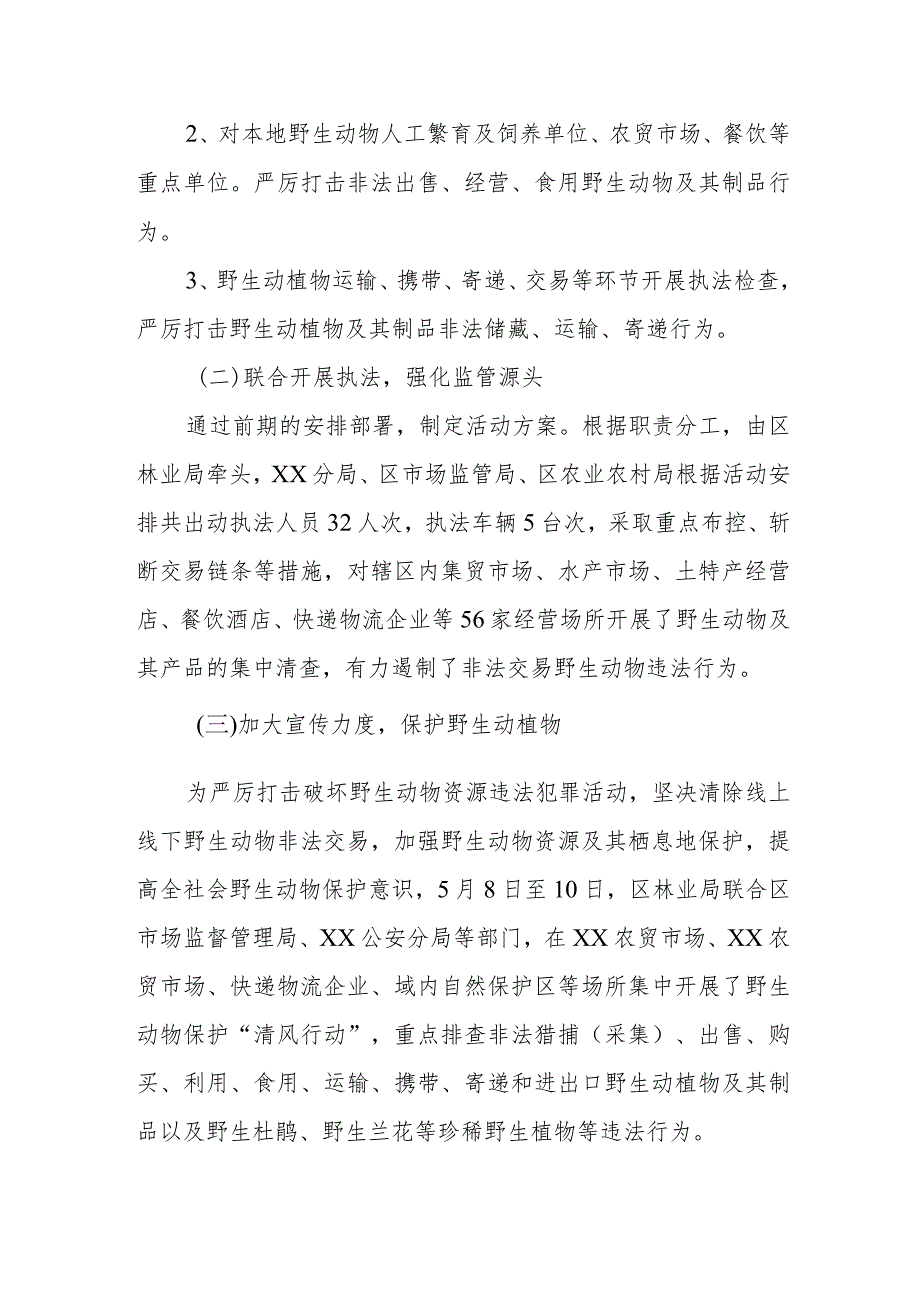 2、对本地野生动物人工繁育及饲养单位、农贸市场、餐饮等重点单位。严厉打击非法出售、经营、食用野生动物及其制品行为。

3、野生动植物运输、携带、寄递、交易等环节开展执法检查，严厉打击野生动植物及其制品非法储藏、运输、寄递行为。

(二)联合开展执法，强化监管源头

通过前期的安排部署，制定活动方案。根据职责分工，由区林业局牵头，XX分局、区市场监管局、区农业农村局根据活动安排共出动执法人员32人次，执法车辆5台次，采取重点布控、斩断交易链条等措施，对辖区内集贸市场、水产市场、土特产经营店、餐饮酒店、快递物流企业等56家经营场所开展了野生动物及其产品的集中清查，有力遏制了非法交易野生动物违法行为。

(三)加大宣传力度，保护野生动植物

为严厉打击破坏野生动物资源违法犯罪活动，坚决清除线上线下野生动物非法交易，加强野生动物资源及其栖息地保护，提高全社会野生动物保护意识，5月8日至10日，区林业局联合区市场监督管理局、XX公安分局等部门，在XX农贸市场、XX农贸市场、快递物流企业、域内自然保护区等场所集中开展了野生动物保护“清风行动”，重点排查非法猎捕（采集）、出售、购买、利用、食用、运输、携带、寄递和进出口野生动植物及其制品以及野生杜鹃、野生兰花等珍稀野生植物等违法行为。